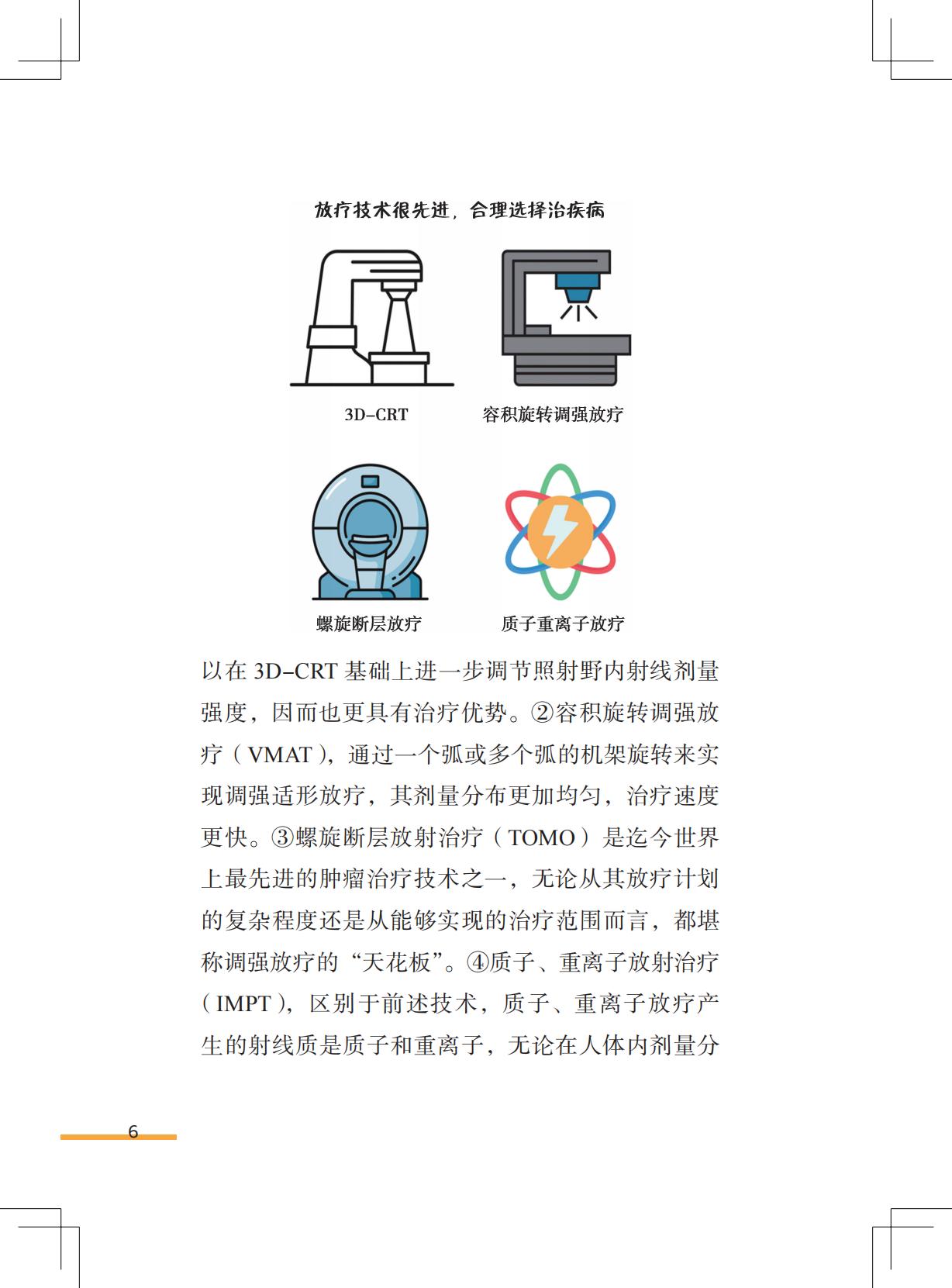 放疗技术很先进，合理选择治疾病

3D-CRT

容积旋转调强放疗

螺旋断层放疗

质子重离子放疗

以在 3D-CRT 基础上进一步调节照射野内射线剂量强度，因而也更具有治疗优势。②容积旋转调强放疗（VMAT），通过一个弧或多个弧的机架旋转来实现调强适形放疗，其剂量分布更加均匀，治疗速度更快。③螺旋断层放射治疗（TOMO）是迄今世界上最先进的肿瘤治疗技术之一，无论从其放疗计划的复杂程度还是从能够实现的治疗范围而言，都堪称调强放疗的“天花板”。④质子、重离子放射治疗（IMPT），区别于前述技术，质子、重离子放疗产生的射线质是质子和重离子，无论在人体内剂量分

6